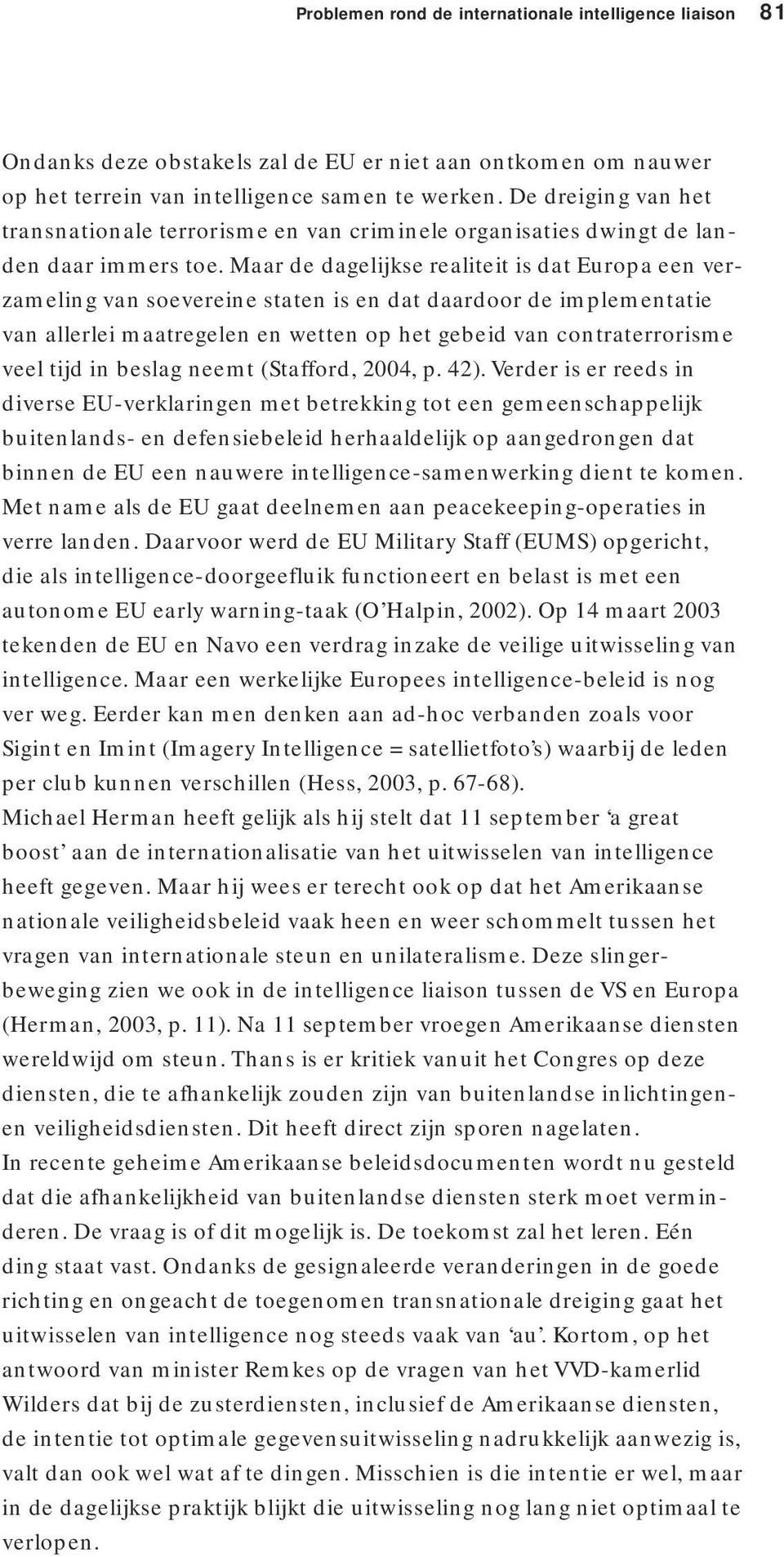 Problemen rond de internationale intelligence liaison 81

Ondanks deze obstakels zal de EU er niet aan ontkomen om nauwer op het terrein van intelligence samen te werken. De dreiging van het transnationale terrorisme en van criminele organisaties dwingt de landen daar immers toe. Maar de dagelijkse realiteit is dat Europa een verzameling van soevereine staten is en dat daardoor de implementatie van allerlei maatregelen en wetten op het gebeid van contraterrorisme veel tijd in beslag neemt (Stafford, 2004, p. 42). Verder is er reeds in diverse EU-verklaringen met betrekking tot een gemeenschappelijk buitenlands- en defensiebeleid herhaaldelijk op aangedrongen dat binnen de EU een nauwere intelligence-samenwerking dient te komen. Met name als de EU gaat deelnemen aan peacekeeping-operaties in verre landen. Daarvoor werd de EU Military Staff (EUMS) opgericht, die als intelligence-doorgeefluik functioneert en belast is met een autonome EU early warning-taak (O'Halpin, 2002). Op 14 maart 2003 tekenden de EU en Navo een verdrag inzake de veilige uitwisseling van intelligence. Maar een werkelijke Europees intelligence-beleid is nog ver weg. Eerder kan men denken aan ad-hoc verbanden zoals voor Sigint en Imint (Imagery Intelligence = satellietfoto's) waarbij de leden per club kunnen verschillen (Hess, 2003, p. 67-68).
Michael Herman heeft gelijk als hij stelt dat 11 september 'a great boost' aan de internationalisatie van het uitwisselen van intelligence heeft gegeven. Maar hij wees er terecht ook op dat het Amerikaanse nationale veiligheidsbeleid vaak heen en weer schommelt tussen het vragen van internationale steun en unilateralisme. Deze slingerbeweging zien we ook in de intelligence liaison tussen de VS en Europa (Herman, 2003, p. 11). Na 11 september vroegen Amerikaanse diensten wereldwijd om steun. Thans is er kritiek vanuit het Congres op deze diensten, die te afhankelijk zouden zijn van buitenlandse inlichtingen- en veiligheidsdiensten. Dit heeft direct zijn sporen nagelaten.
In recente geheime Amerikaanse beleidsdocumenten wordt nu gesteld dat die afhankelijkheid van buitenlandse diensten sterk moet verminderen. De vraag is of dit mogelijk is. De toekomst zal het leren. Eén ding staat vast. Ondanks de gesignaleerde veranderingen in de goede richting en ongeacht de toegenomen transnationale dreiging gaat het uitwisselen van intelligence nog steeds vaak van 'au'. Kortom, op het antwoord van minister Remkes op de vragen van het VVD-kamerlid Wilders dat bij de zusterdiensten, inclusief de Amerikaanse diensten, de intentie tot optimale gegevensuitwisseling nadrukkelijk aanwezig is, valt dan ook wel wat af te dingen. Misschien is die intentie er wel, maar in de dagelijkse praktijk blijkt die uitwisseling nog lang niet optimaal te verlopen.